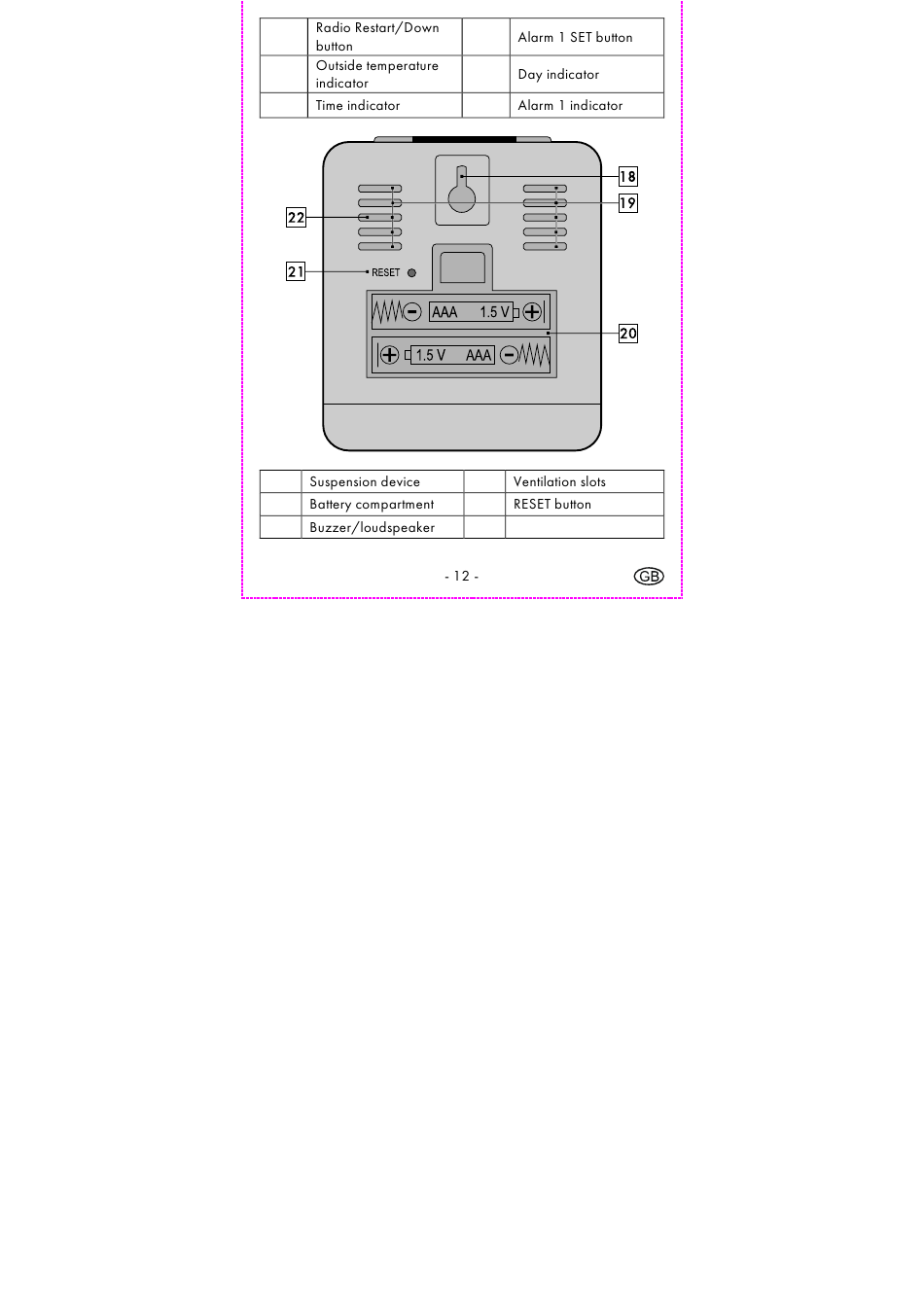 | | Radio Restart/Down button | | Alarm 1 SET button |
|---|---|---|---|
| | Outside temperature indicator | | Day indicator |
| | Time indicator | | Alarm 1 indicator |

18

19

22

21

RESET

AAA 1.5 V

20

1.5 V AAA

| | Suspension device | | Ventilation slots |
|---|---|---|---|
| | Battery compartment | | RESET button |
| | Buzzer/loudspeaker | | |

- 12 -

GB